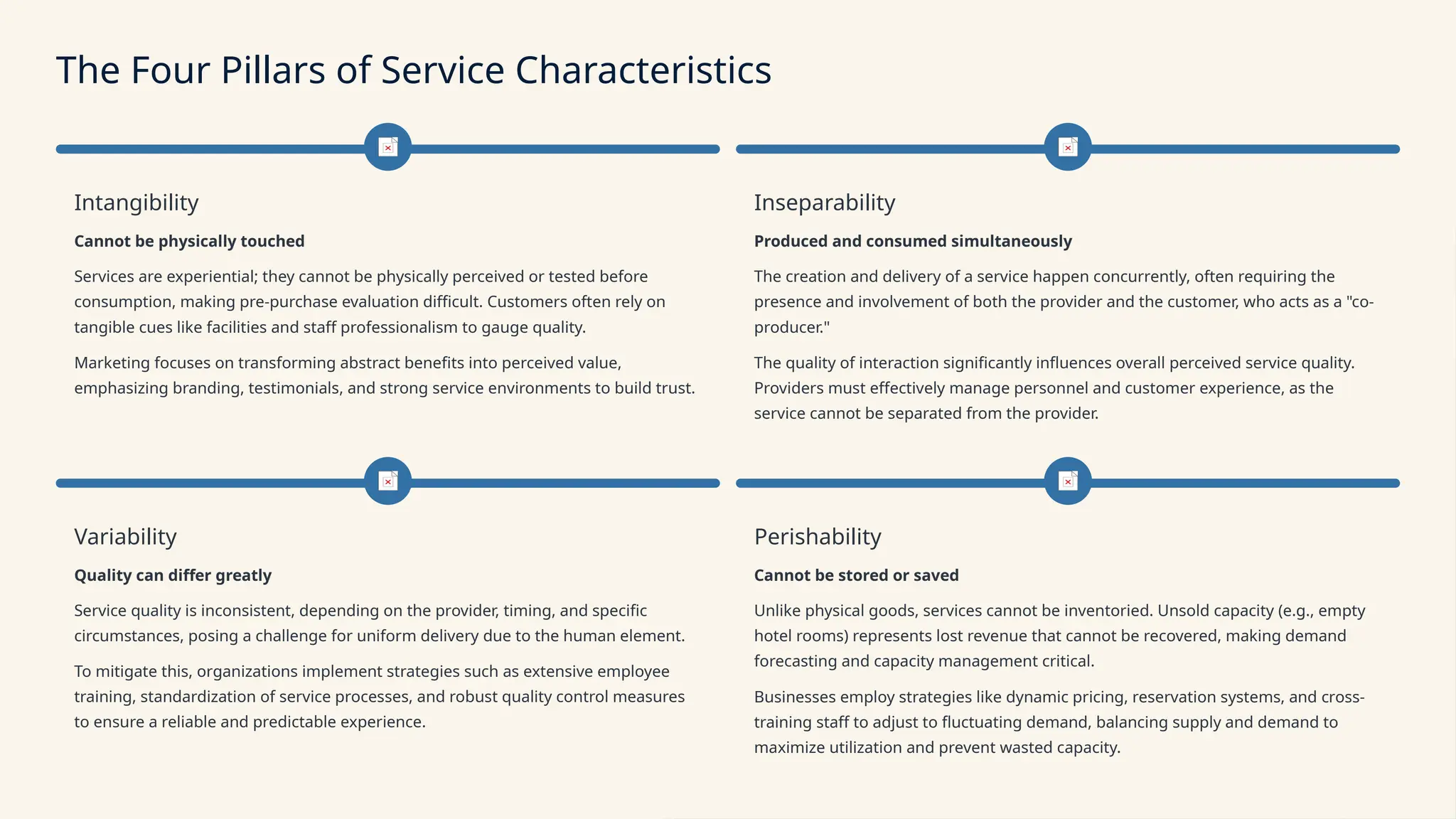 The Four Pillars of Service Characteristics

Intangibility

Cannot be physically touched

Services are experiential; they cannot be physically perceived or tested before consumption, making pre-purchase evaluation difficult. Customers often rely on tangible cues like facilities and staff professionalism to gauge quality.

Marketing focuses on transforming abstract benefits into perceived value, emphasizing branding, testimonials, and strong service environments to build trust.

Inseparability

Produced and consumed simultaneously

The creation and delivery of a service happen concurrently, often requiring the presence and involvement of both the provider and the customer, who acts as a "co-producer."

The quality of interaction significantly influences overall perceived service quality. Providers must effectively manage personnel and customer experience, as the service cannot be separated from the provider.

Variability

Quality can differ greatly

Service quality is inconsistent, depending on the provider, timing, and specific circumstances, posing a challenge for uniform delivery due to the human element.

To mitigate this, organizations implement strategies such as extensive employee training, standardization of service processes, and robust quality control measures to ensure a reliable and predictable experience.

Perishability

Cannot be stored or saved

Unlike physical goods, services cannot be inventoried. Unsold capacity (e.g., empty hotel rooms) represents lost revenue that cannot be recovered, making demand forecasting and capacity management critical.

Businesses employ strategies like dynamic pricing, reservation systems, and cross-training staff to adjust to fluctuating demand, balancing supply and demand to maximize utilization and prevent wasted capacity.